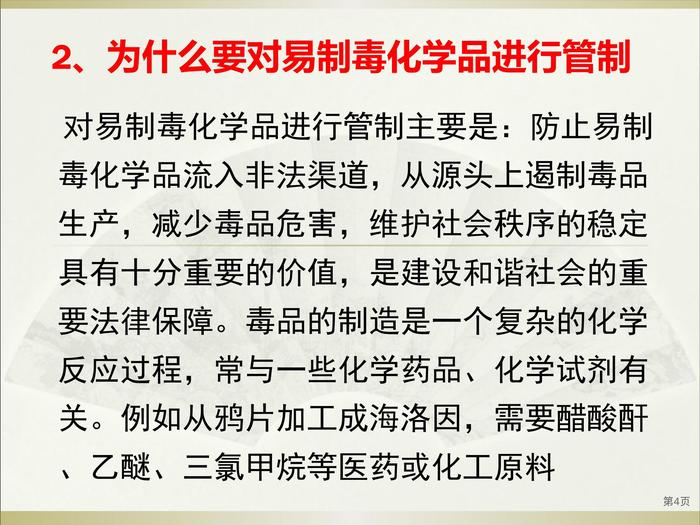 2、为什么要对易制毒化学品进行管制

对易制毒化学品进行管制主要是：防止易制毒化学品流入非法渠道，从源头上遏制毒品生产，减少毒品危害，维护社会秩序的稳定具有十分重要的价值，是建设和谐社会的重要法律保障。毒品的制造是一个复杂的化学反应过程，常与一些化学药品、化学试剂有关。例如从鸦片加工成海洛因，需要醋酸酐、乙醚、三氯甲烷等医药或化工原料

第4页